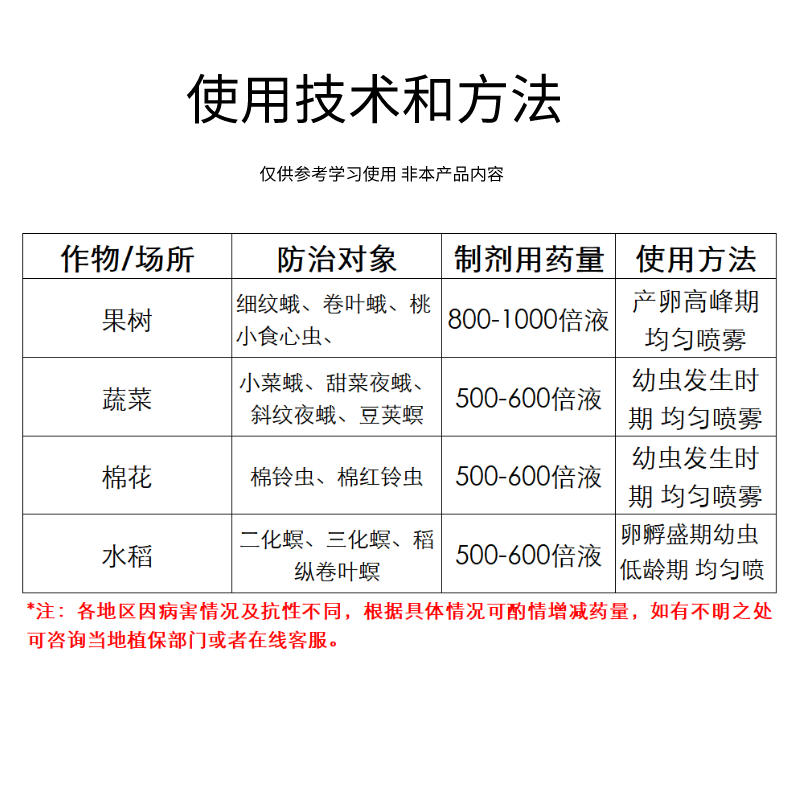 使用技术和方法

仅供参考学习使用 非本产品内容

| 作物/场所 | 防治对象 | 制剂用药量 | 使用方法 |
|---|---|---|---|
| 果树 | 细纹蛾、卷叶蛾、桃小食心虫、 | 800-1000倍液 | 产卵高峰期 均匀喷雾 |
| 蔬菜 | 小菜蛾、甜菜夜蛾、斜纹夜蛾、豆荚螟 | 500-600倍液 | 幼虫发生时期 均匀喷雾 |
| 棉花 | 棉铃虫、棉红铃虫 | 500-600倍液 | 幼虫发生时期 均匀喷雾 |
| 水稻 | 二化螟、三化螟、稻纵卷叶螟 | 500-600倍液 | 卵孵盛期幼虫低龄期 均匀喷 |

*注：各地区因病害情况及抗性不同，根据具体情况可酌情增减药量，如有不明之处可咨询当地植保部门或者在线客服。